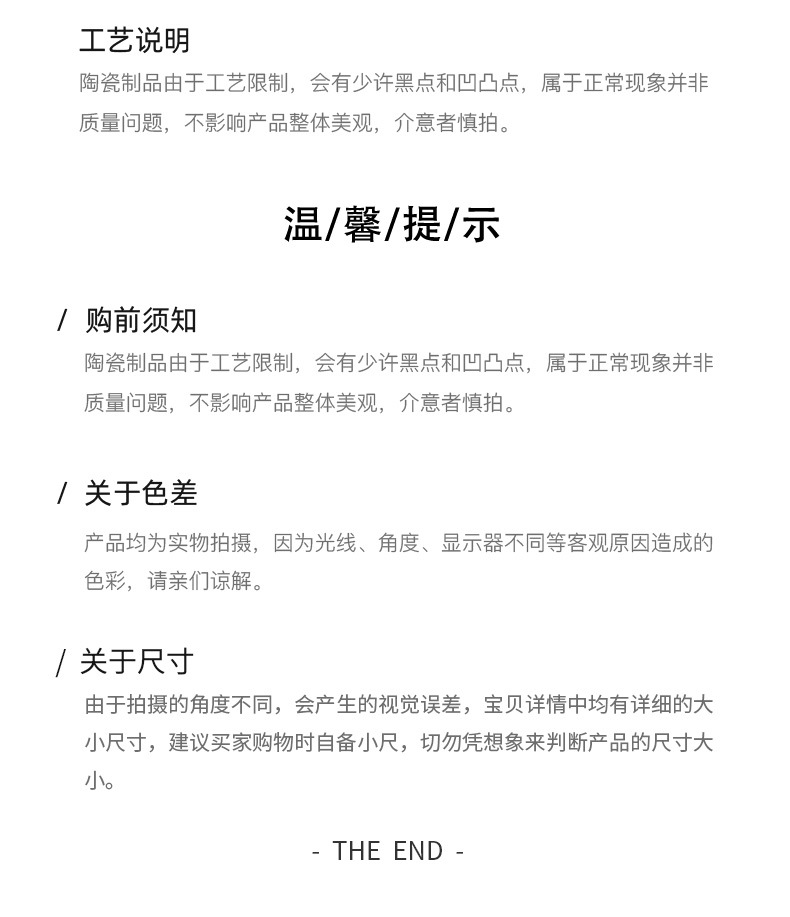 工艺说明
陶瓷制品由于工艺限制，会有少许黑点和凹凸点，属于正常现象并非质量问题，不影响产品整体美观，介意者慎拍。

温/馨/提/示

/ 购前须知
陶瓷制品由于工艺限制，会有少许黑点和凹凸点，属于正常现象并非质量问题，不影响产品整体美观，介意者慎拍。

/ 关于色差
产品均为实物拍摄，因为光线、角度、显示器不同等客观原因造成的色彩，请亲们谅解。

/ 关于尺寸
由于拍摄的角度不同，会产生的视觉误差，宝贝详情中均有详细的大小尺寸，建议买家购物时自备小尺，切勿凭想象来判断产品的尺寸大小。

- THE END -